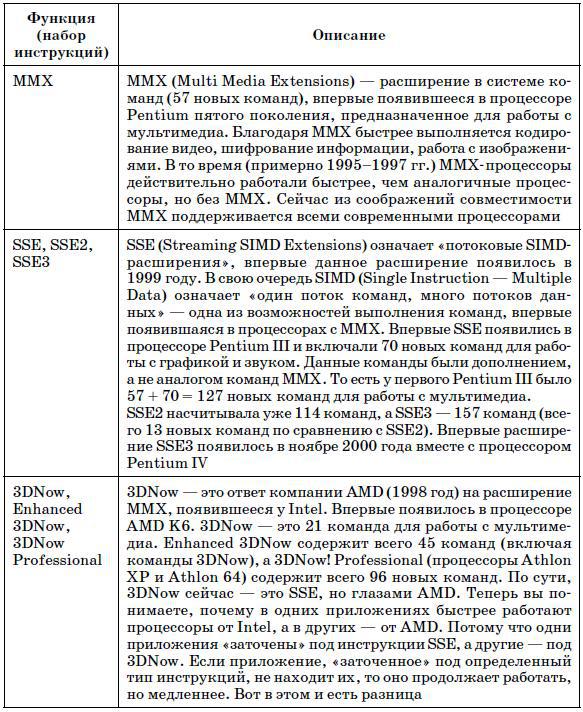 | Функция (набор инструкций) | Описание |
|---|---|
| MMX | MMX (Multi Media Extensions) — расширение в системе команд (57 новых команд), впервые появившееся в процессоре Pentium пятого поколения, предназначенное для работы с мультимедиа. Благодаря MMX быстрее выполняется кодирование видео, шифрование информации, работа с изображениями. В то время (примерно 1995–1997 гг.) MMX-процессоры действительно работали быстрее, чем аналогичные процессоры, но без MMX. Сейчас из соображений совместимости MMX поддерживается всеми современными процессорами |
| SSE, SSE2, SSE3 | SSE (Streaming SIMD Extensions) означает «потоковые SIMD-расширения», впервые данное расширение появилось в 1999 году. В свою очередь SIMD (Single Instruction — Multiple Data) означает «один поток команд, много потоков данных» — одна из возможностей выполнения команд, впервые появившаяся в процессорах с MMX. Впервые SSE появились в процессоре Pentium III и включали 70 новых команд для работы с графикой и звуком. Данные команды были дополнением, а не аналогом команд MMX. То есть у первого Pentium III было 57 + 70 = 127 новых команд для работы с мультимедиа. SSE2 насчитывала уже 114 команд, а SSE3 — 157 команд (всего 13 новых команд по сравнению с SSE2). Впервые расширение SSE3 появилось в ноябре 2000 года вместе с процессором Pentium IV |
| 3DNow, Enhanced 3DNow, 3DNow Professional | 3DNow — это ответ компании AMD (1998 год) на расширение MMX, появившееся у Intel. Впервые появилось в процессоре AMD K6. 3DNow — это 21 команда для работы с мультимедиа. Enhanced 3DNow содержит всего 45 команд (включая команды 3DNow), а 3DNow! Professional (процессоры Athlon XP и Athlon 64) содержит всего 96 новых команд. По сути, 3DNow сейчас — это SSE, но глазами AMD. Теперь вы понимаете, почему в одних приложениях быстрее работают процессоры от Intel, а в других — от AMD. Потому что одни приложения «заточены» под инструкции SSE, а другие — под 3DNow. Если приложение, «заточенное» под определенный тип инструкций, не находит их, то оно продолжает работать, но медленнее. Вот в этом и есть разница |